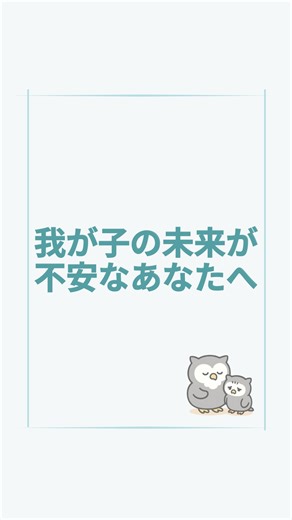 我が子の未来が
不安なあなたへ